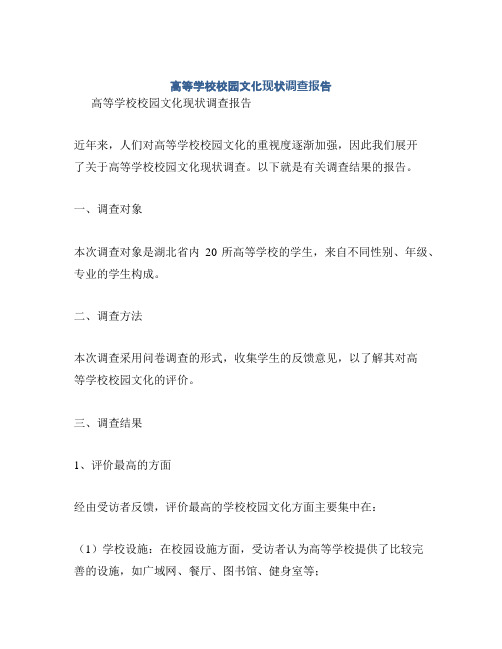 高等学校校园文化现状调查报告

高等学校校园文化现状调查报告

近年来，人们对高等学校校园文化的重视度逐渐加强，因此我们展开了关于高等学校校园文化现状调查。以下就是有关调查结果的报告。

一、调查对象

本次调查对象是湖北省内 20 所高等学校的学生，来自不同性别、年级、专业的学生构成。

二、调查方法

本次调查采用问卷调查的形式，收集学生的反馈意见，以了解其对高等学校校园文化的评价。

三、调查结果

1、评价最高的方面

经由受访者反馈，评价最高的学校校园文化方面主要集中在：

（1）学校设施：在校园设施方面，受访者认为高等学校提供了比较完善的设施，如广域网、餐厅、图书馆、健身室等；